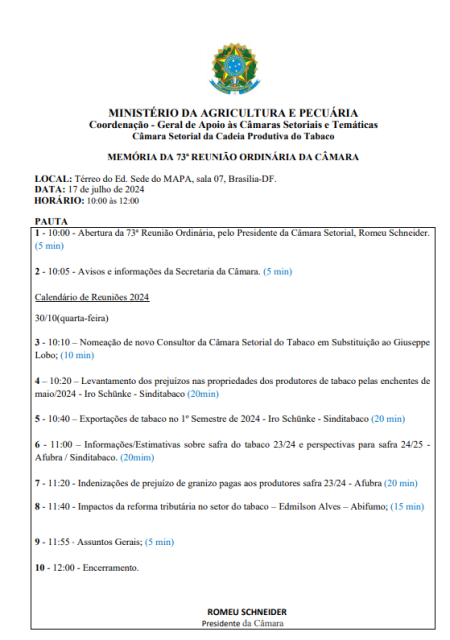 MINISTÉRIO DA AGRICULTURA E PECUÁRIA
Coordenação - Geral de Apoio às Câmaras Setoriais e Temáticas
Câmara Setorial da Cadeia Produtiva do Tabaco

MEMÓRIA DA 73ª REUNIÃO ORDINÁRIA DA CÂMARA

LOCAL: Térreo do Ed. Sede do MAPA, sala 07, Brasília-DF.
DATA: 17 de julho de 2024
HORÁRIO: 10:00 às 12:00

PAUTA

1 - 10:00 - Abertura da 73ª Reunião Ordinária, pelo Presidente da Câmara Setorial, Romeu Schneider. (5 min)

2 - 10:05 - Avisos e informações da Secretaria da Câmara. (5 min)

Calendário de Reuniões 2024

30/10(quarta-feira)

3 - 10:10 – Nomeação de novo Consultor da Câmara Setorial do Tabaco em Substituição ao Giuseppe Lobo; (10 min)

4 – 10:20 – Levantamento dos prejuízos nas propriedades dos produtores de tabaco pelas enchentes de maio/2024 - Iro Schünke - Sinditabaco (20min)

5 - 10:40 – Exportações de tabaco no 1º Semestre de 2024 - Iro Schünke - Sinditabaco (20 min)

6 - 11:00 – Informações/Estimativas sobre safra do tabaco 23/24 e perspectivas para safra 24/25 - Afubra / Sinditabaco. (20mim)

7 - 11:20 - Indenizações de prejuízo de granizo pagas aos produtores safra 23/24 - Afubra (20 min)

8 - 11:40 - Impactos da reforma tributária no setor do tabaco – Edmilson Alves – Abifumo; (15 min)

9 - 11:55 - Assuntos Gerais; (5 min)

10 - 12:00 - Encerramento.

ROMEU SCHNEIDER
Presidente da Câmara